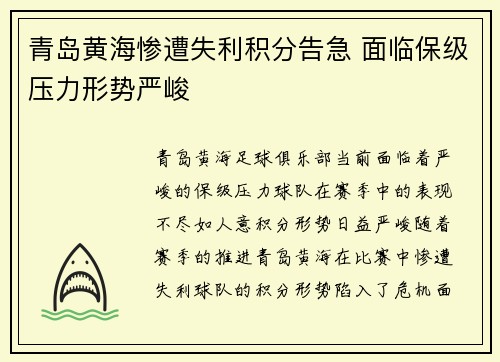 青岛黄海惨遭失利积分告急 面临保级压力形势严峻

青岛黄海足球俱乐部当前面临着严峻的保级压力球队在赛季中的表现不尽如人意积分形势日益严峻随着赛季的推进青岛黄海在比赛中惨遭失利球队的积分形势陷入了危机面